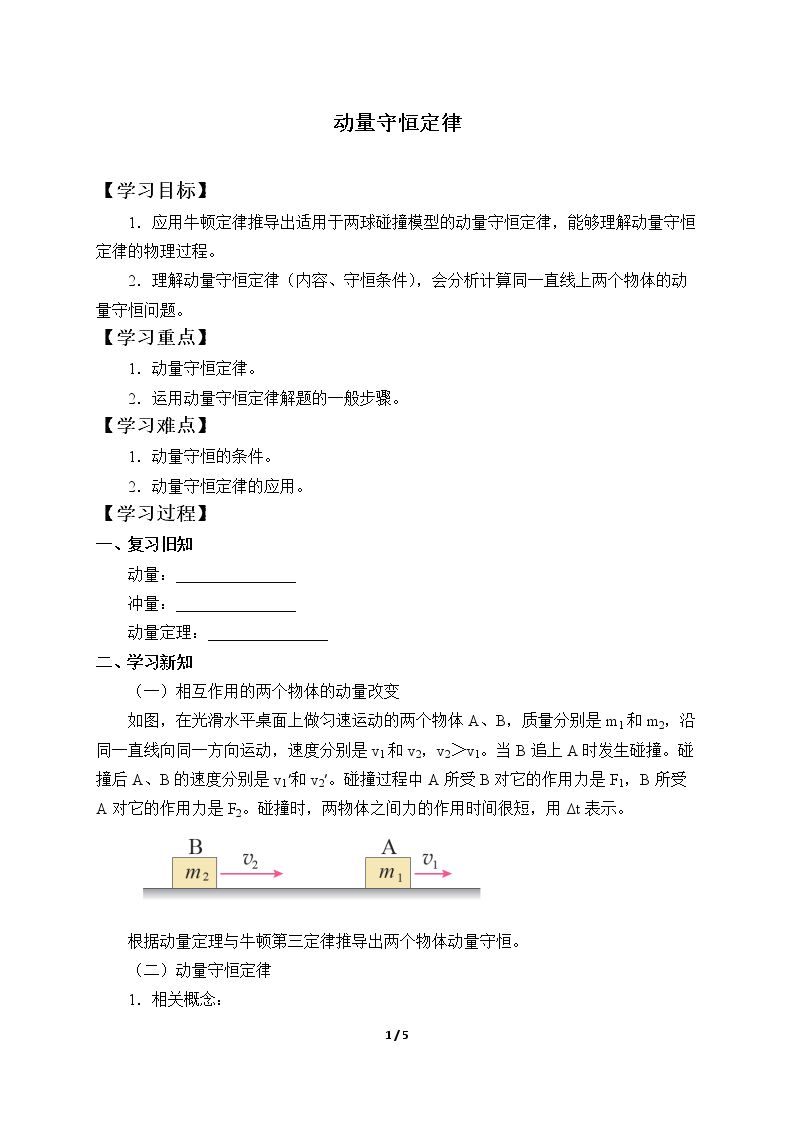 动量守恒定律

【学习目标】

1. 应用牛顿定律推导出适用于两球碰撞模型的动量守恒定律，能够理解动量守恒定律的物理过程。

2. 理解动量守恒定律（内容、守恒条件），会分析计算同一直线上两个物体的动量守恒问题。

【学习重点】

1. 动量守恒定律。

2. 运用动量守恒定律解题的一般步骤。

【学习难点】

1. 动量守恒的条件。

2. 动量守恒定律的应用。

【学习过程】

一、复习旧知

动量：____

冲量：____

动量定理：____

二、学习新知

（一）相互作用的两个物体的动量改变

如图，在光滑水平桌面上做匀速运动的两个物体A、B，质量分别是$m_1$和$m_2$，沿同一直线向同一方向运动，速度分别是$v_1$和$v_2$，$v_2>v_1$。当B追上A时发生碰撞。碰撞后A、B的速度分别是$v_1'$和$v_2'$。碰撞过程中A所受B对它的作用力是$F_1$，B所受A对它的作用力是$F_2$。碰撞时，两物体之间力的作用时间很短，用Δt表示。

B
$m_2$
$v_2$
A
$m_1$
$v_1$

根据动量定理与牛顿第三定律推导出两个物体动量守恒。

（二）动量守恒定律

1. 相关概念：

1 / 5